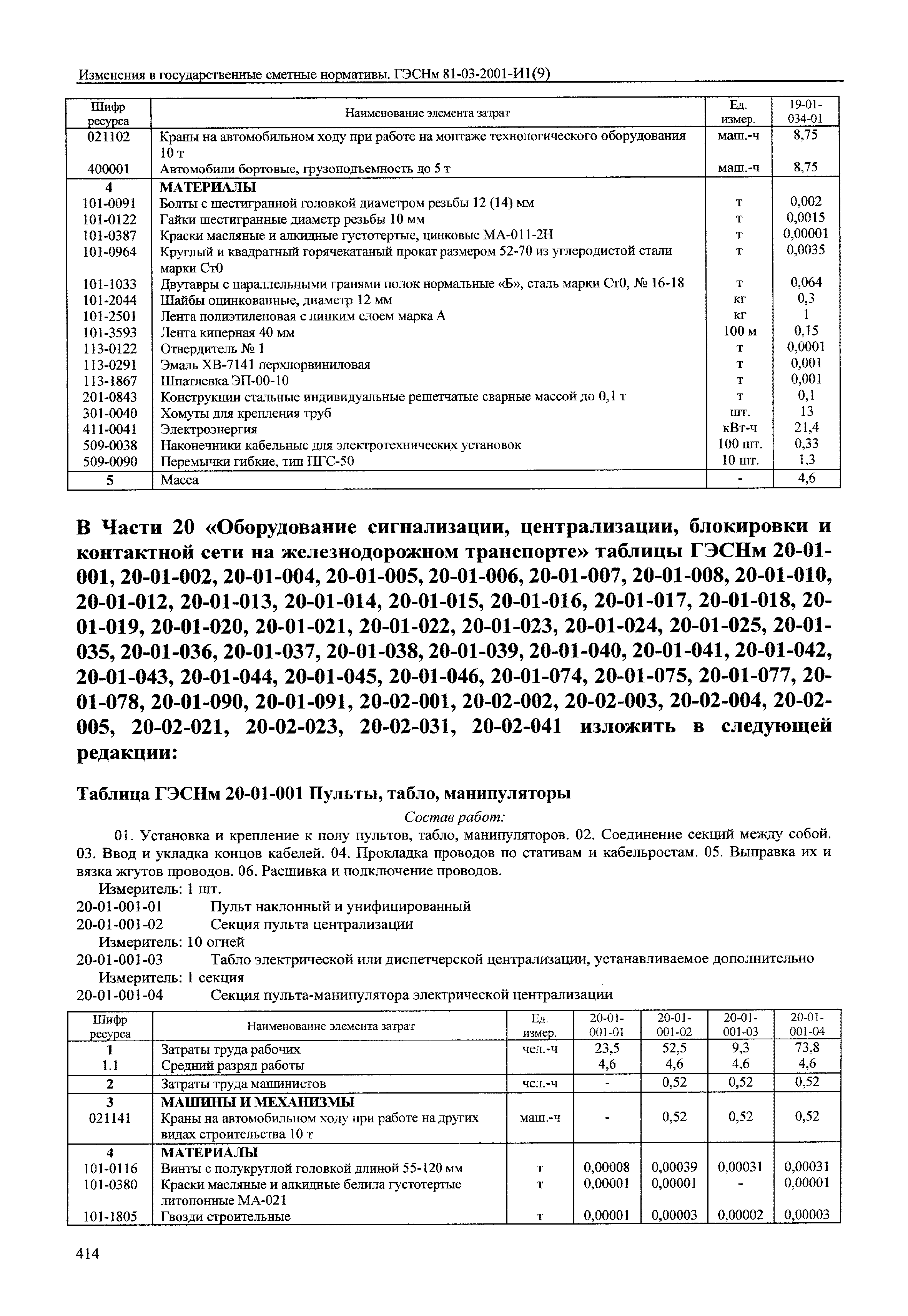 Изменения в государственные сметные нормативы. ГЭСНм 81-03-2001-И1(9)

| Шифр ресурса | Наименование элемента затрат | Ед. измер. | 19-01-034-01 |
|---|---|---|---|
| 021102 | Краны на автомобильном ходу при работе на монтаже технологического оборудования 10 т | маш.-ч | 8,75 |
| 400001 | Автомобили бортовые, грузоподъемность до 5 т | маш.-ч | 8,75 |
| 4 | МАТЕРИАЛЫ | | |
| 101-0091 | Болты с шестигранной головкой диаметром резьбы 12 (14) мм | т | 0,002 |
| 101-0122 | Гайки шестигранные диаметр резьбы 10 мм | т | 0,0015 |
| 101-0387 | Краски масляные и алкидные густотертые, цинковые МА-011-2Н | т | 0,00001 |
| 101-0964 | Круглый и квадратный горячекатаный прокат размером 52-70 из углеродистой стали марки Ст0 | т | 0,0035 |
| 101-1033 | Двутавры с параллельными гранями полок нормальные «Б», сталь марки Ст0, № 16-18 | т | 0,064 |
| 101-2044 | Шайбы оцинкованные, диаметр 12 мм | кг | 0,3 |
| 101-2501 | Лента полиэтиленовая с липким слоем марка А | кг | 1 |
| 101-3593 | Лента киперная 40 мм | 100 м | 0,15 |
| 113-0122 | Отвердитель № 1 | т | 0,0001 |
| 113-0291 | Эмаль ХВ-7141 перхлорвиниловая | т | 0,001 |
| 113-1867 | Шпатлевка ЭП-00-10 | т | 0,001 |
| 201-0843 | Конструкции стальные индивидуальные решетчатые сварные массой до 0,1 т | т | 0,1 |
| 301-0040 | Хомуты для крепления труб | шт. | 13 |
| 411-0041 | Электроэнергия | кВт-ч | 21,4 |
| 509-0038 | Наконечники кабельные для электротехнических установок | 100 шт. | 0,33 |
| 509-0090 | Перемычки гибкие, тип ПГС-50 | 10 шт. | 1,3 |
| 5 | Масса | - | 4,6 |

В Части 20 «Оборудование сигнализации, централизации, блокировки и контактной сети на железнодорожном транспорте» таблицы ГЭСНм 20-01-001, 20-01-002, 20-01-004, 20-01-005, 20-01-006, 20-01-007, 20-01-008, 20-01-010, 20-01-012, 20-01-013, 20-01-014, 20-01-015, 20-01-016, 20-01-017, 20-01-018, 20-01-019, 20-01-020, 20-01-021, 20-01-022, 20-01-023, 20-01-024, 20-01-025, 20-01-035, 20-01-036, 20-01-037, 20-01-038, 20-01-039, 20-01-040, 20-01-041, 20-01-042, 20-01-043, 20-01-044, 20-01-045, 20-01-046, 20-01-074, 20-01-075, 20-01-077, 20-01-078, 20-01-090, 20-01-091, 20-02-001, 20-02-002, 20-02-003, 20-02-004, 20-02-005, 20-02-021, 20-02-023, 20-02-031, 20-02-041 изложить в следующей редакции:

Таблица ГЭСНм 20-01-001 Пульты, табло, манипуляторы

Состав работ:

01. Установка и крепление к полу пультов, табло, манипуляторов. 02. Соединение секций между собой. 03. Ввод и укладка концов кабелей. 04. Прокладка проводов по стативам и кабельростам. 05. Выправка их и вязка жгутов проводов. 06. Расшивка и подключение проводов.

Измеритель: 1 шт.
20-01-001-01 Пульт наклонный и унифицированный
20-01-001-02 Секция пульта централизации
Измеритель: 10 огней
20-01-001-03 Табло электрической или диспетчерской централизации, устанавливаемое дополнительно
Измеритель: 1 секция
20-01-001-04 Секция пульта-манипулятора электрической централизации

| Шифр ресурса | Наименование элемента затрат | Ед. измер. | 20-01-001-01 | 20-01-001-02 | 20-01-001-03 | 20-01-001-04 |
|---|---|---|---|---|---|---|
| 1 | Затраты труда рабочих | чел.-ч | 23,5 | 52,5 | 9,3 | 73,8 |
| 1.1 | Средний разряд работы | | 4,6 | 4,6 | 4,6 | 4,6 |
| 2 | Затраты труда машинистов | чел.-ч | - | 0,52 | 0,52 | 0,52 |
| 3 | МАШИНЫ И МЕХАНИЗМЫ | | | | | |
| 021141 | Краны на автомобильном ходу при работе на других видах строительства 10 т | маш.-ч | - | 0,52 | 0,52 | 0,52 |
| 4 | МАТЕРИАЛЫ | | | | | |
| 101-0116 | Винты с полукруглой головкой длиной 55-120 мм | т | 0,00008 | 0,00039 | 0,00031 | 0,00031 |
| 101-0380 | Краски масляные и алкидные белила густотертые литопонные МА-021 | т | 0,00001 | 0,00001 | - | 0,00001 |
| 101-1805 | Гвозди строительные | т | 0,00001 | 0,00003 | 0,00002 | 0,00003 |

414